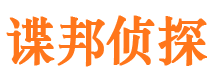 谍邦侦探